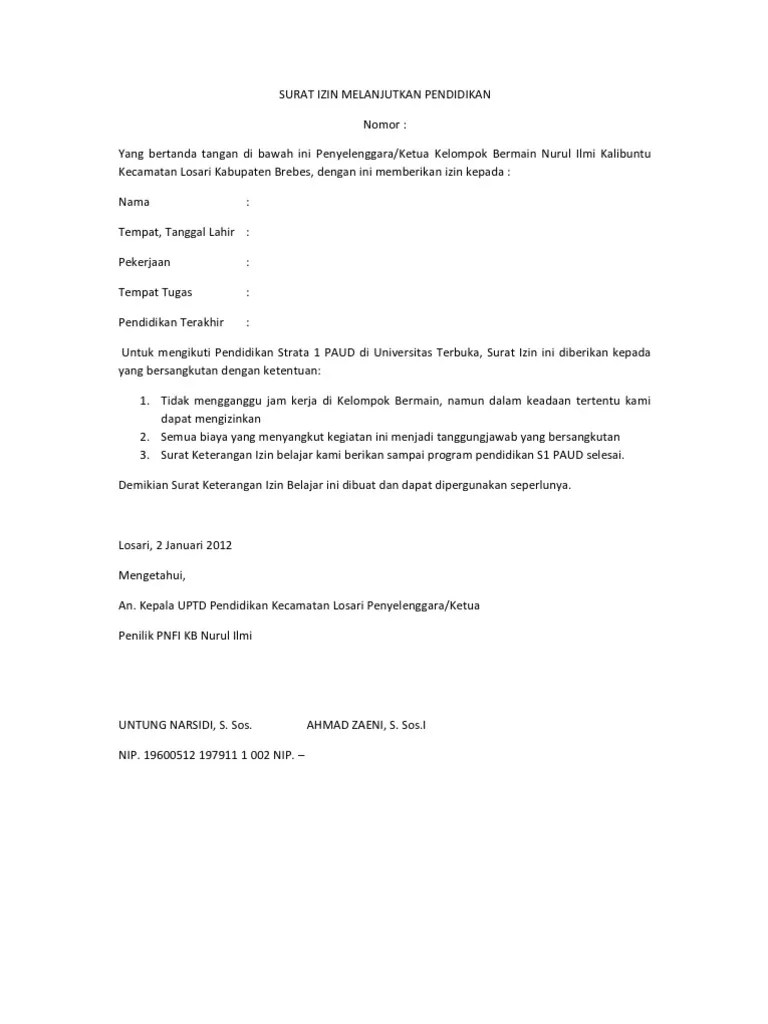 SURAT IZIN MELANJUTKAN PENDIDIKAN

Nomor :

Yang bertanda tangan di bawah ini Penyelenggara/Ketua Kelompok Bermain Nurul Ilmi Kalibuntu Kecamatan Losari Kabupaten Brebes, dengan ini memberikan izin kepada :

Nama :

Tempat, Tanggal Lahir :

Pekerjaan :

Tempat Tugas :

Pendidikan Terakhir :

Untuk mengikuti Pendidikan Strata 1 PAUD di Universitas Terbuka, Surat Izin ini diberikan kepada yang bersangkutan dengan ketentuan:

1. Tidak mengganggu jam kerja di Kelompok Bermain, namun dalam keadaan tertentu kami dapat mengizinkan
2. Semua biaya yang menyangkut kegiatan ini menjadi tanggungjawab yang bersangkutan
3. Surat Keterangan Izin belajar kami berikan sampai program pendidikan S1 PAUD selesai.

Demikian Surat Keterangan Izin Belajar ini dibuat dan dapat dipergunakan seperlunya.

Losari, 2 Januari 2012

Mengetahui,

An. Kepala UPTD Pendidikan Kecamatan Losari Penyelenggara/Ketua

Penilik PNFI KB Nurul Ilmi

UNTUNG NARSIDI, S. Sos. AHMAD ZAENI, S. Sos.I

NIP. 19600512 197911 1 002 NIP. –